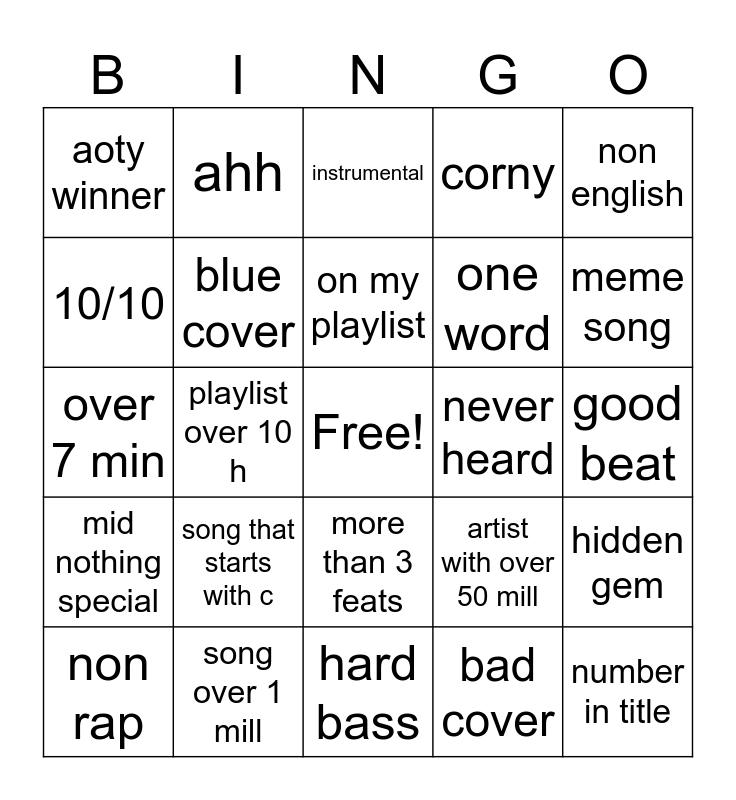 | B | I | N | G | O |
|---|---|---|---|---|
| aoty winner | ahh | instrumental | corny | non english |
| 10/10 | blue cover | on my playlist | one word | meme song |
| over 7 min | playlist over 10 h | Free! | never heard | good beat |
| mid nothing special | song that starts with c | more than 3 feats | artist with over 50 mill | hidden gem |
| non rap | song over 1 mill | hard bass | bad cover | number in title |